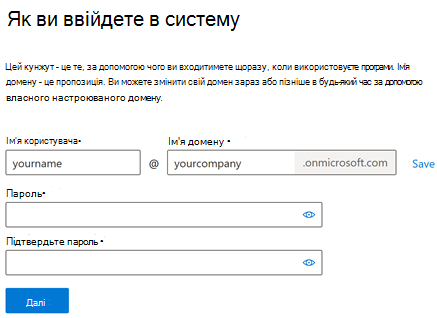 Як ви ввійдете в систему

Цей кунжут - це те, за допомогою чого ви входитимете щоразу, коли використовуєте програми. Ім'я домену - це пропозиція. Ви можете змінити свій домен зараз або пізніше в будь-який час за допомогою власного настроюваного домену.

Ім'я користувача•

yourname

@

Ім'я домену •

yourcompany

.onmicrosoft.com

Save

Пароль•

Підтвердьте пароль •

Далі